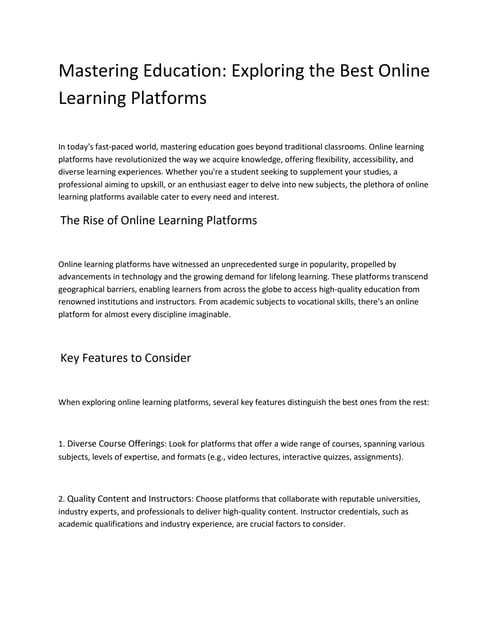 Mastering Education: Exploring the Best Online Learning Platforms

In today's fast-paced world, mastering education goes beyond traditional classrooms. Online learning platforms have revolutionized the way we acquire knowledge, offering flexibility, accessibility, and diverse learning experiences. Whether you're a student seeking to supplement your studies, a professional aiming to upskill, or an enthusiast eager to delve into new subjects, the plethora of online learning platforms available cater to every need and interest.

The Rise of Online Learning Platforms

Online learning platforms have witnessed an unprecedented surge in popularity, propelled by advancements in technology and the growing demand for lifelong learning. These platforms transcend geographical barriers, enabling learners from across the globe to access high-quality education from renowned institutions and instructors. From academic subjects to vocational skills, there's an online platform for almost every discipline imaginable.

Key Features to Consider

When exploring online learning platforms, several key features distinguish the best ones from the rest:

1. Diverse Course Offerings: Look for platforms that offer a wide range of courses, spanning various subjects, levels of expertise, and formats (e.g., video lectures, interactive quizzes, assignments).

2. Quality Content and Instructors: Choose platforms that collaborate with reputable universities, industry experts, and professionals to deliver high-quality content. Instructor credentials, such as academic qualifications and industry experience, are crucial factors to consider.